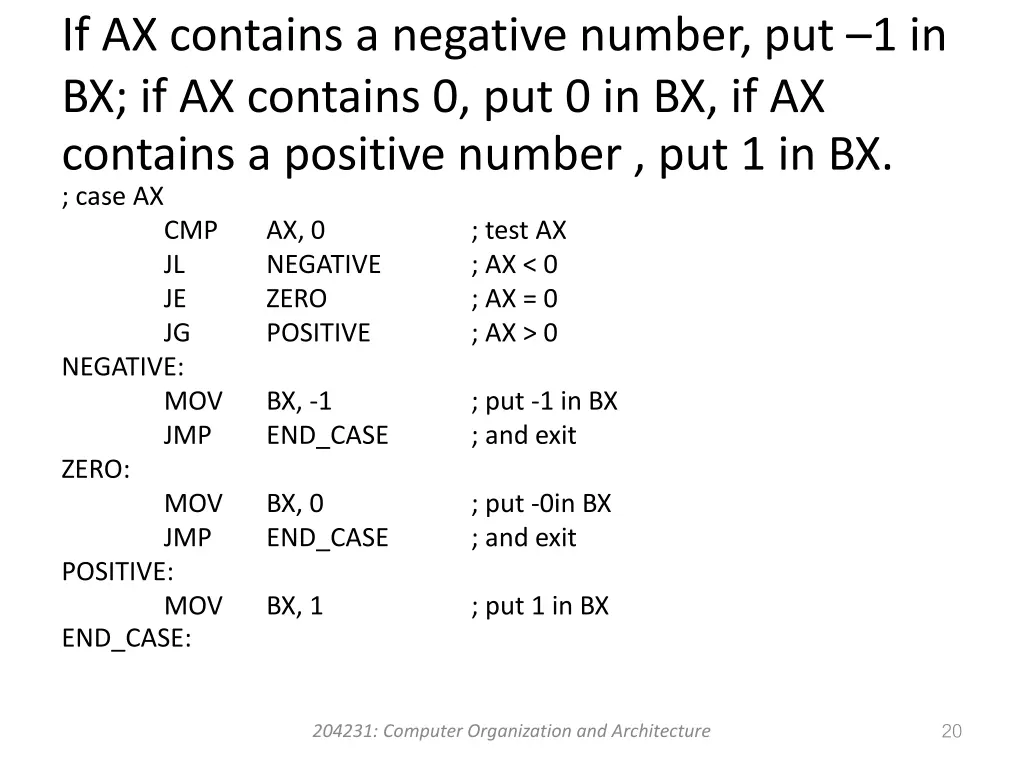 If AX contains a negative number, put –1 in BX; if AX contains 0, put 0 in BX, if AX contains a positive number , put 1 in BX.

; case AX
CMP AX, 0 ; test AX
JL NEGATIVE ; AX < 0
JE ZERO ; AX = 0
JG POSITIVE ; AX > 0
NEGATIVE:
MOV BX, -1 ; put -1 in BX
JMP END_CASE ; and exit
ZERO:
MOV BX, 0 ; put -0in BX
JMP END_CASE ; and exit
POSITIVE:
MOV BX, 1 ; put 1 in BX
END_CASE:

204231: Computer Organization and Architecture

20